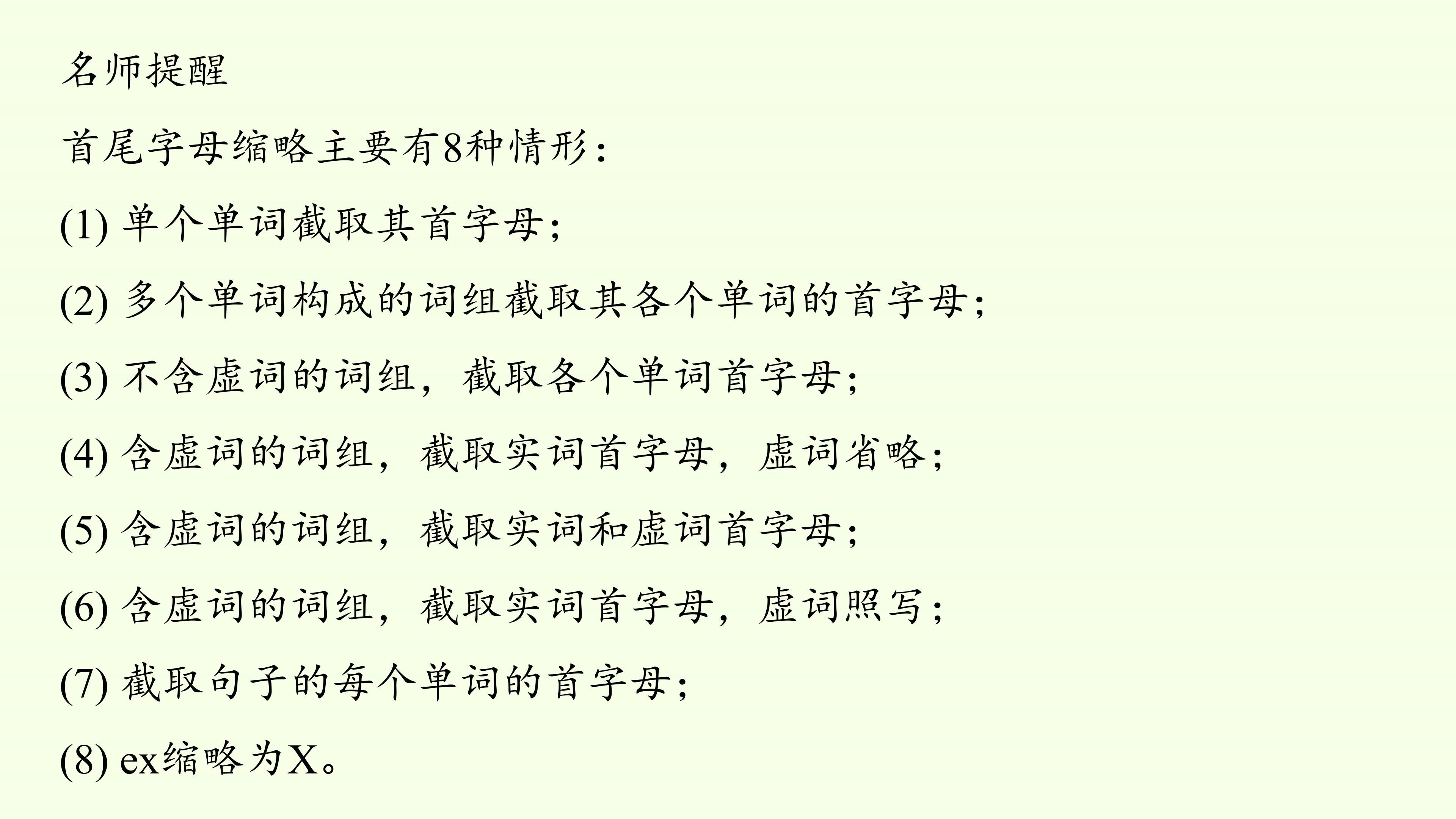 名师提醒

首尾字母缩略主要有8种情形：

(1)单个单词截取其首字母；

(2)多个单词构成的词组截取其各个单词的首字母；

(3)不含虚词的词组，截取各个单词首字母；

(4)含虚词的词组，截取实词首字母，虚词省略；

(5)含虚词的词组，截取实词和虚词首字母；

(6)含虚词的词组，截取实词首字母，虚词照写；

(7)截取句子的每个单词的首字母；

(8)ex缩略为X。